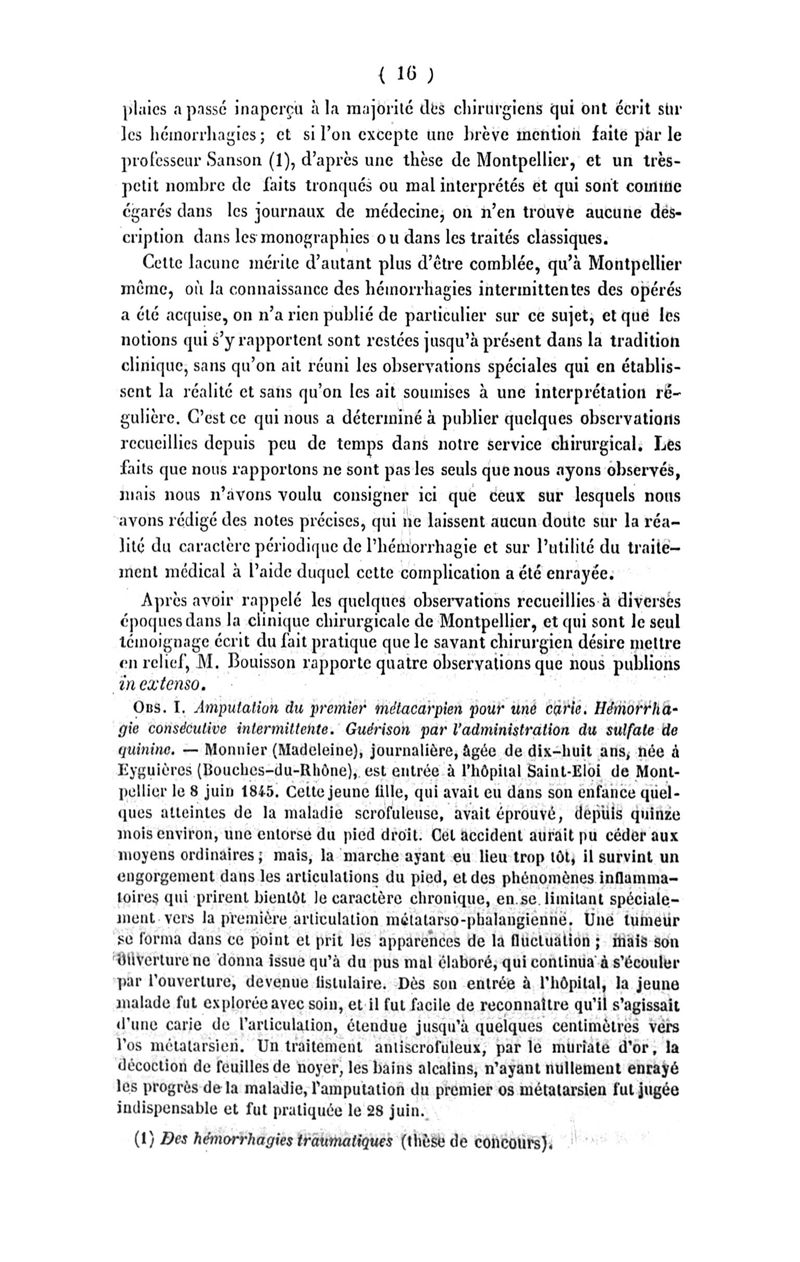 ( 16 )

plaies a passé inaperçu à la majorité des chirurgiens qui ont écrit sur les hémorrhagies; et si l'on excepte une brève mention faite par le professeur Sanson (1), d'après une thèse de Montpellier, et un très-petit nombre de faits tronqués ou mal interprétés et qui sont comme égarés dans les journaux de médecine, on n'en trouve aucune description dans les monographies ou dans les traités classiques.

Cette lacune mérite d'autant plus d'être comblée, qu'à Montpellier même, où la connaissance des hémorrhagies intermittentes des opérés a été acquise, on n'a rien publié de particulier sur ce sujet, et que les notions qui s'y rapportent sont restées jusqu'à présent dans la tradition clinique, sans qu'on ait réuni les observations spéciales qui en établissent la réalité et sans qu'on les ait soumises à une interprétation régulière. C'est ce qui nous a déterminé à publier quelques observations recueillies depuis peu de temps dans notre service chirurgical. Les faits que nous rapportons ne sont pas les seuls que nous ayons observés, mais nous n'avons voulu consigner ici que ceux sur lesquels nous avons rédigé des notes précises, qui ne laissent aucun doute sur la réalité du caractère périodique de l'hémorrhagie et sur l'utilité du traitement médical à l'aide duquel cette complication a été enrayée.

Après avoir rappelé les quelques observations recueillies à diverses époques dans la clinique chirurgicale de Montpellier, et qui sont le seul témoignage écrit du fait pratique que le savant chirurgien désire mettre en relief, M. Bouisson rapporte quatre observations que nous publions in extenso.

Obs. I. Amputation du premier métacarpien pour une carie. Hémorrhagie consécutive intermittente. Guérison par l'administration du sulfate de quinine. — Monnier (Madeleine), journalière, âgée de dix-huit ans, née à Eyguières (Bouches-du-Rhône), est entrée à l'hôpital Saint-Eloi de Montpellier le 8 juin 1845. Cette jeune fille, qui avait eu dans son enfance quelques atteintes de la maladie scrofuleuse, avait éprouvé, depuis quinze mois environ, une entorse du pied droit. Cet accident aurait pu céder aux moyens ordinaires; mais, la marche ayant eu lieu trop tôt, il survint un engorgement dans les articulations du pied, et des phénomènes inflammatoires qui prirent bientôt le caractère chronique, en se limitant spécialement vers la première articulation métatarso-phalangienne. Une tumeur se forma dans ce point et prit les apparences de la fluctuation; mais son ouverture ne donna issue qu'à du pus mal élaboré, qui continua à s'écouler par l'ouverture, devenue fistulaire. Dès son entrée à l'hôpital, la jeune malade fut explorée avec soin, et il fut facile de reconnaître qu'il s'agissait d'une carie de l'articulation, étendue jusqu'à quelques centimètres vers l'os métatarsien. Un traitement antiscrofuleux, par le muriate d'or, la décoction de feuilles de noyer, les bains alcalins, n'ayant nullement enrayé les progrès de la maladie, l'amputation du premier os métatarsien fut jugée indispensable et fut pratiquée le 28 juin.

(1) Des hémorrhagies traumatiques (thèse de concours).